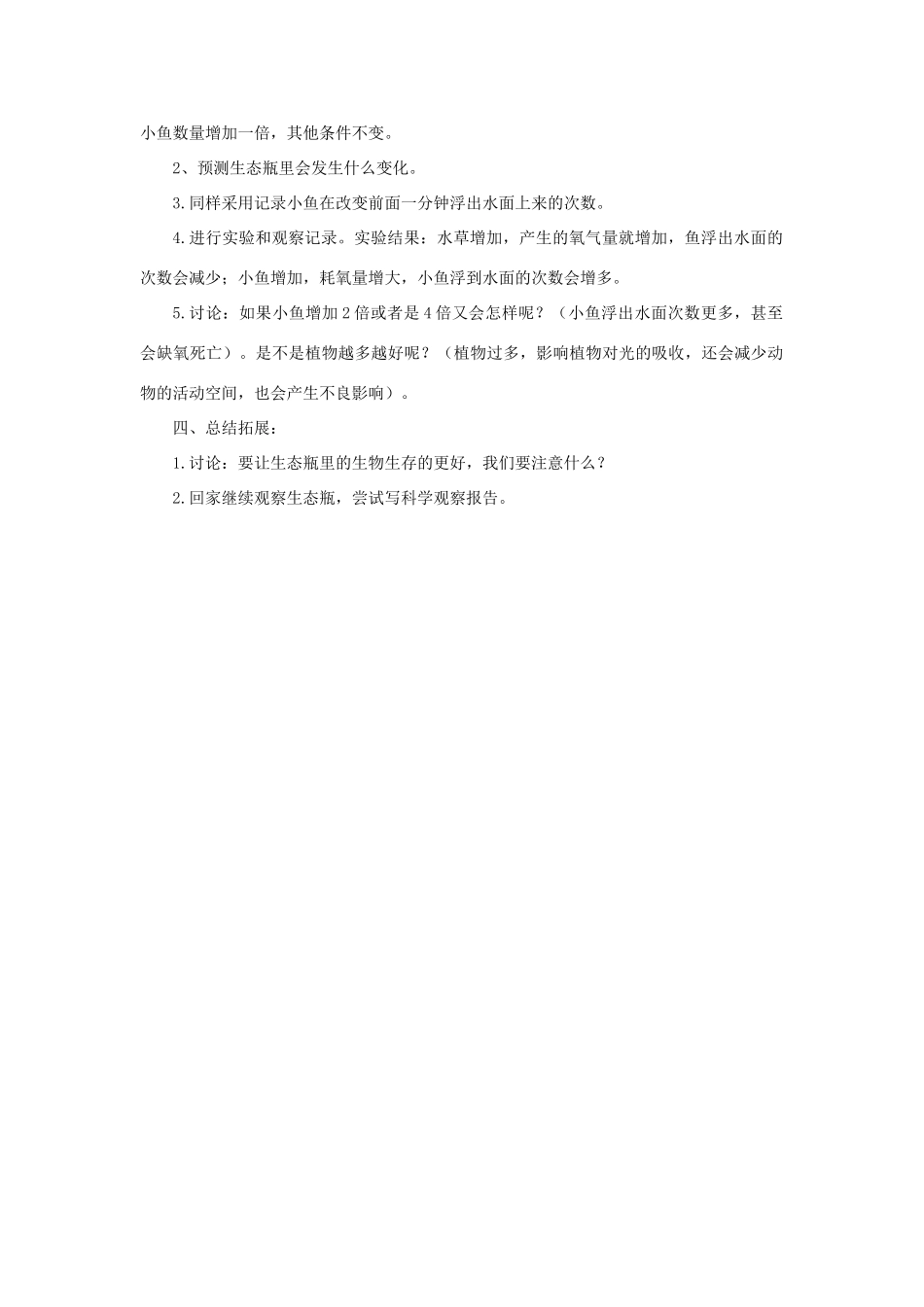 小鱼数量增加一倍，其他条件不变。

2、预测生态瓶里会发生什么变化。

3.同样采用记录小鱼在改变前面一分钟浮出水面上来的次数。

4.进行实验和观察记录。实验结果：水草增加，产生的氧气量就增加，鱼浮出水面的次数会减少；小鱼增加，耗氧量增大，小鱼浮到水面的次数会增多。

5.讨论：如果小鱼增加2倍或者是4倍又会怎样呢？（小鱼浮出水面次数更多，甚至会缺氧死亡）。是不是植物越多越好呢？（植物过多，影响植物对光的吸收，还会减少动物的活动空间，也会产生不良影响）。

四、总结拓展：

1.讨论：要让生态瓶里的生物生存的更好，我们要注意什么？

2.回家继续观察生态瓶，尝试写科学观察报告。